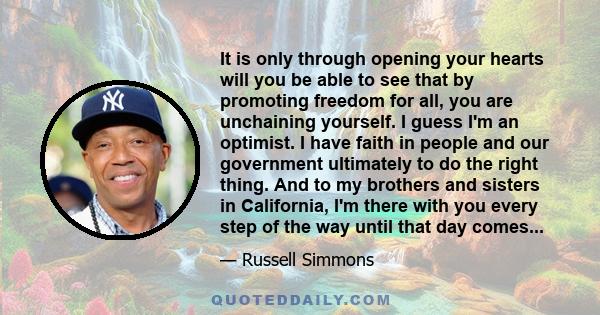 It is only through opening your hearts will you be able to see that by promoting freedom for all, you are unchaining yourself. I guess I'm an optimist. I have faith in people and our government ultimately to do the right thing. And to my brothers and sisters in California, I'm there with you every step of the way until that day comes...

— Russell Simmons

QUOTEDDAILY.COM